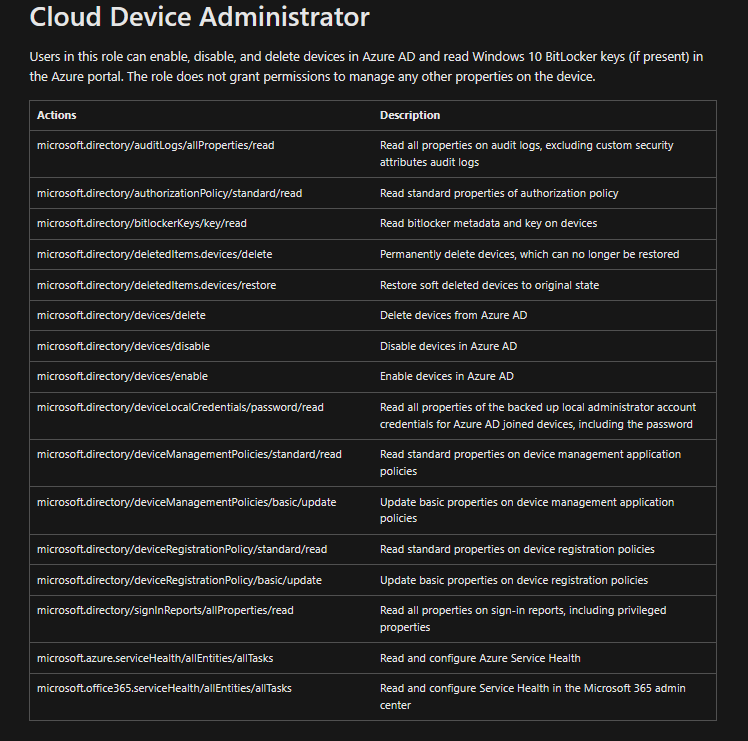 Cloud Device Administrator

Users in this role can enable, disable, and delete devices in Azure AD and read Windows 10 BitLocker keys (if present) in the Azure portal. The role does not grant permissions to manage any other properties on the device.

| Actions | Description |
|---|---|
| microsoft.directory/auditLogs/allProperties/read | Read all properties on audit logs, excluding custom security attributes audit logs |
| microsoft.directory/authorizationPolicy/standard/read | Read standard properties of authorization policy |
| microsoft.directory/bitlockerKeys/key/read | Read bitlocker metadata and key on devices |
| microsoft.directory/deletedItems.devices/delete | Permanently delete devices, which can no longer be restored |
| microsoft.directory/deletedItems.devices/restore | Restore soft deleted devices to original state |
| microsoft.directory/devices/delete | Delete devices from Azure AD |
| microsoft.directory/devices/disable | Disable devices in Azure AD |
| microsoft.directory/devices/enable | Enable devices in Azure AD |
| microsoft.directory/deviceLocalCredentials/password/read | Read all properties of the backed up local administrator account credentials for Azure AD joined devices, including the password |
| microsoft.directory/deviceManagementPolicies/standard/read | Read standard properties on device management application policies |
| microsoft.directory/deviceManagementPolicies/basic/update | Update basic properties on device management application policies |
| microsoft.directory/deviceRegistrationPolicy/standard/read | Read standard properties on device registration policies |
| microsoft.directory/deviceRegistrationPolicy/basic/update | Update basic properties on device registration policies |
| microsoft.directory/signInReports/allProperties/read | Read all properties on sign-in reports, including privileged properties |
| microsoft.azure.serviceHealth/allEntities/allTasks | Read and configure Azure Service Health |
| microsoft.office365.serviceHealth/allEntities/allTasks | Read and configure Service Health in the Microsoft 365 admin center |